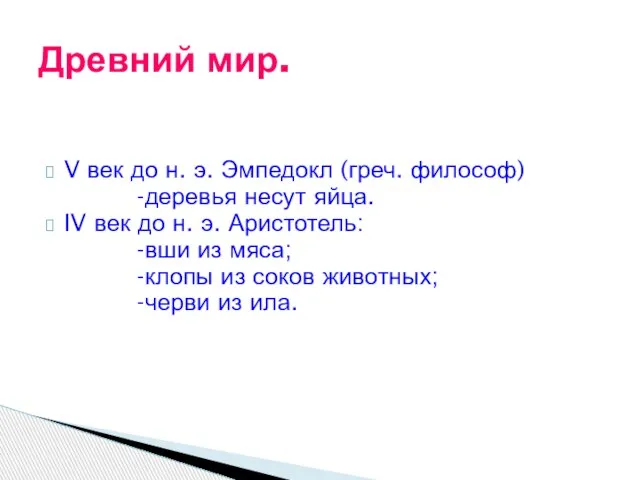 Древний мир.

V век до н. э. Эмпедокл (греч. философ)
-деревья несут яйца.

IV век до н. э. Аристотель:
-вши из мяса;
-клопы из соков животных;
-черви из ила.